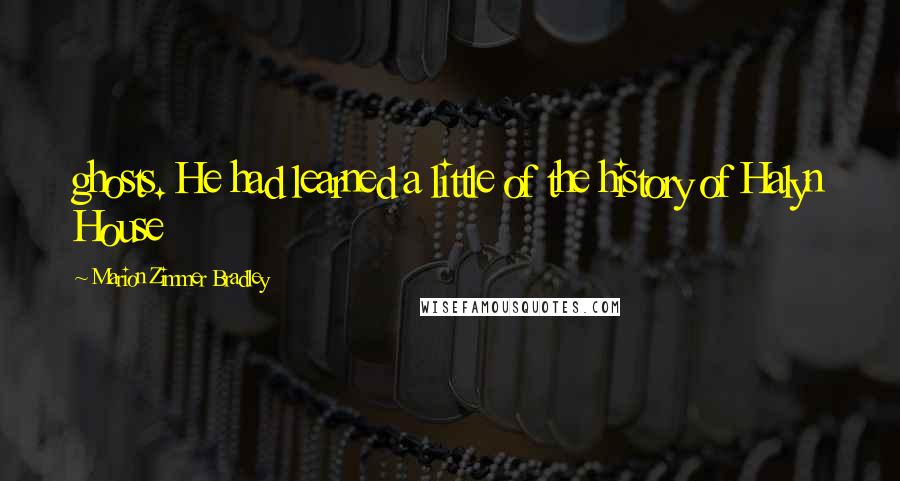 ghosts. He had learned a little of the history of Halyn House

~ Marion Zimmer Bradley

WISEFAMOUSQUOTES.COM